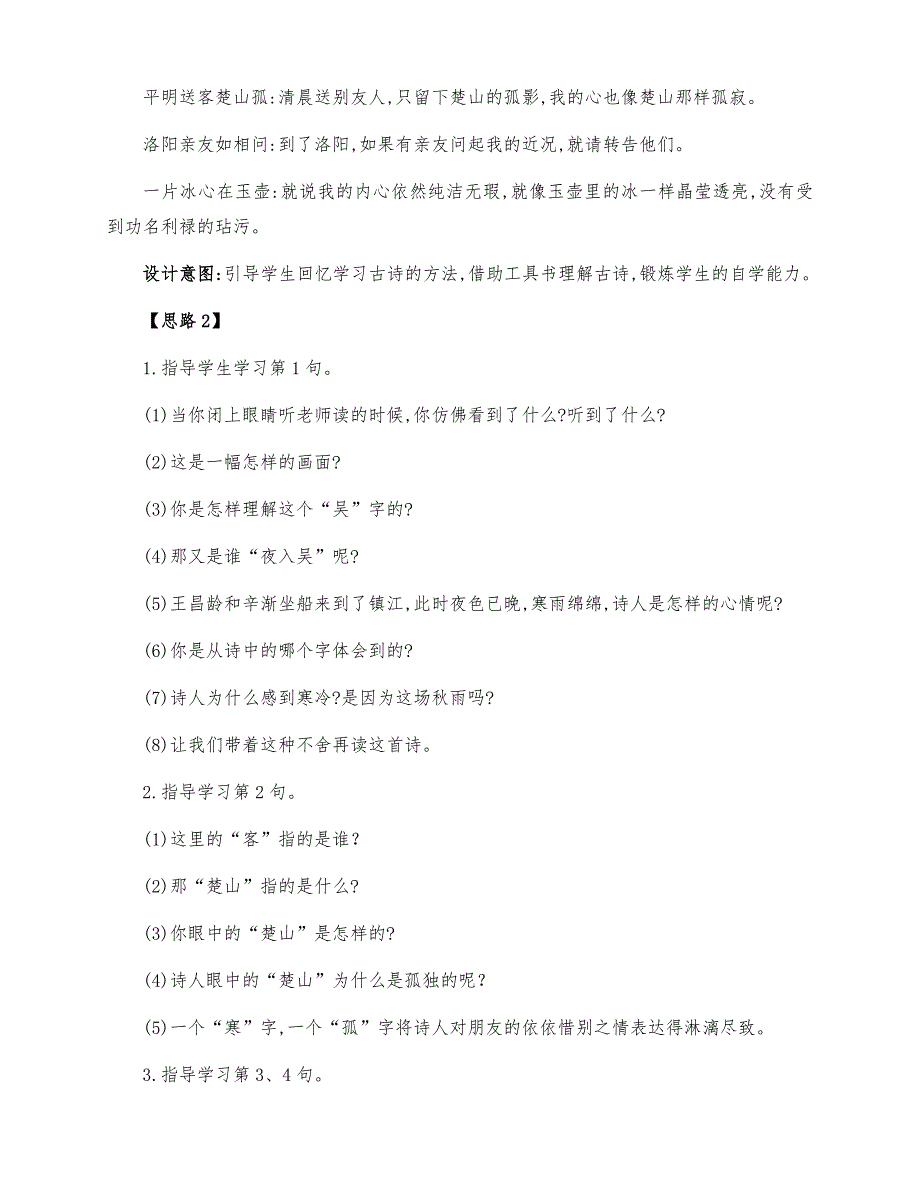 平明送客楚山孤:清晨送别友人,只留下楚山的孤影,我的心也像楚山那样孤寂。

洛阳亲友如相问:到了洛阳,如果有亲友问起我的近况,就请转告他们。

一片冰心在玉壶:就说我的内心依然纯洁无瑕,就像玉壶里的冰一样晶莹透亮,没有受到功名利禄的玷污。

设计意图:引导学生回忆学习古诗的方法,借助工具书理解古诗,锻炼学生的自学能力。

【思路2】

1.指导学生学习第1句。

(1)当你闭上眼睛听老师读的时候,你仿佛看到了什么?听到了什么?

(2)这是一幅怎样的画面?

(3)你是怎样理解这个“吴”字的?

(4)那又是谁“夜入吴”呢?

(5)王昌龄和辛渐坐船来到了镇江,此时夜色已晚,寒雨绵绵,诗人是怎样的心情呢?

(6)你是从诗中的哪个字体会到的?

(7)诗人为什么感到寒冷?是因为这场秋雨吗?

(8)让我们带着这种不舍再读这首诗。

2.指导学习第2句。

(1)这里的“客”指的是谁?

(2)那“楚山”指的是什么?

(3)你眼中的“楚山”是怎样的?

(4)诗人眼中的“楚山”为什么是孤独的呢?

(5)一个“寒”字,一个“孤”字将诗人对朋友的依依惜别之情表达得淋漓尽致。

3.指导学习第3、4句。